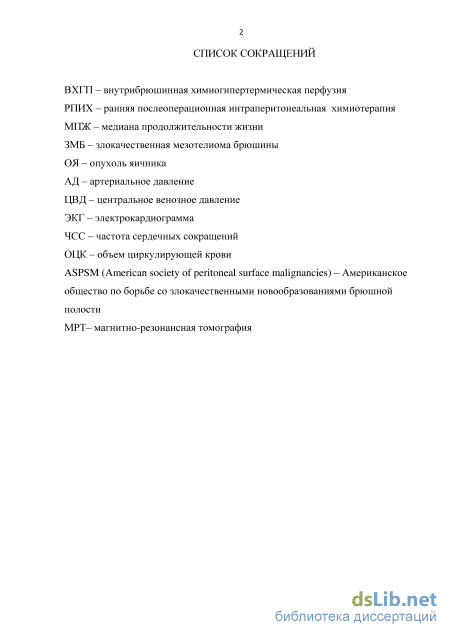 2

СПИСОК СОКРАЩЕНИЙ

ВХГП – внутрибрюшинная химиогипертермическая перфузия

РПИХ – ранняя послеоперационная интраперитонеальная химиотерапия

МПЖ – медиана продолжительности жизни

ЗМБ – злокачественная мезотелиома брюшины

ОЯ – опухоль яичника

АД – артериальное давление

ЦВД – центральное венозное давление

ЭКГ – электрокардиограмма

ЧСС – частота сердечных сокращений

ОЦК – объем циркулирующей крови

ASPSM (American society of peritoneal surface malignancies) – Американское общество по борьбе со злокачественными новообразованиями брюшной полости

МРТ– магнитно-резонансная томография

dsLib.net
библиотека диссертаций